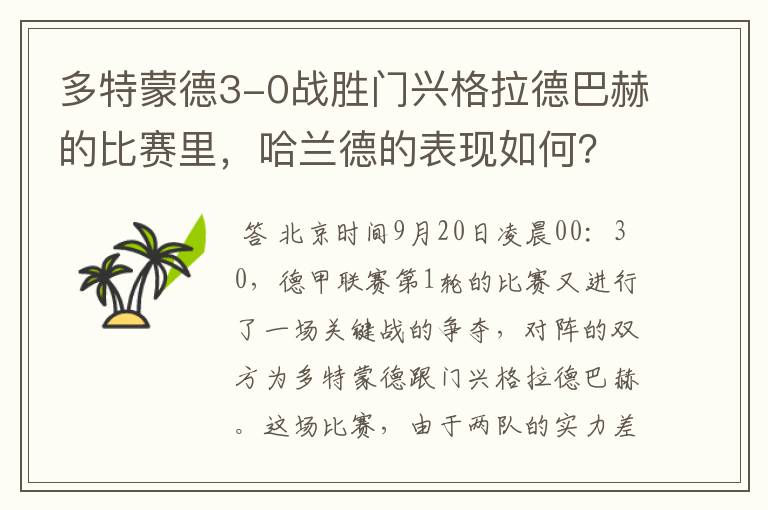 多特蒙德3-0战胜门兴格拉德巴赫的比赛里，哈兰德的表现如何？

答 北京时间9月20日凌晨00：30，德甲联赛第1轮的比赛又进行了一场关键战的争夺，对阵的双方为多特蒙德跟门兴格拉德巴赫。这场比赛，由于两队的实力差